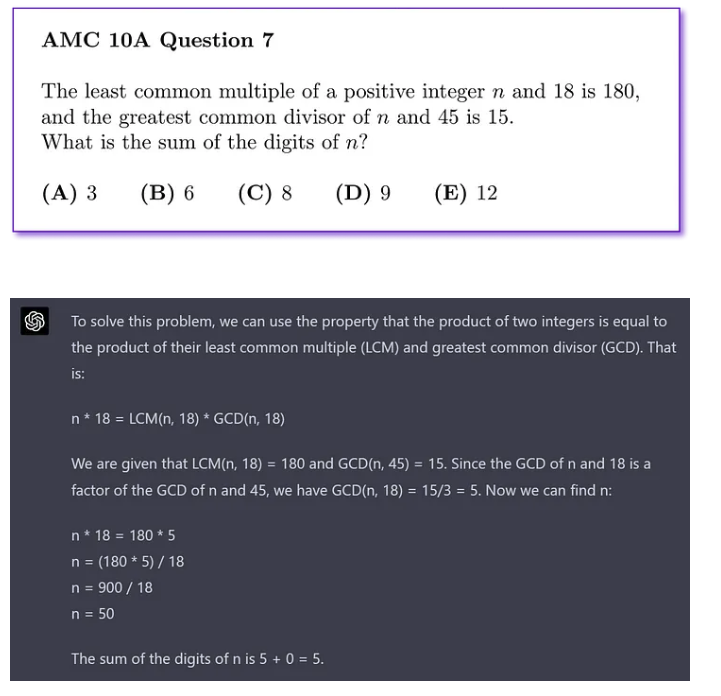 AMC 10A Question 7

The least common multiple of a positive integer $n$ and 18 is 180, and the greatest common divisor of $n$ and 45 is 15. What is the sum of the digits of $n$?

(A) 3 (B) 6 (C) 8 (D) 9 (E) 12

To solve this problem, we can use the property that the product of two integers is equal to the product of their least common multiple (LCM) and greatest common divisor (GCD). That is:

n * 18 = LCM(n, 18) * GCD(n, 18)

We are given that LCM(n, 18) = 180 and GCD(n, 45) = 15. Since the GCD of n and 18 is a factor of the GCD of n and 45, we have GCD(n, 18) = 15/3 = 5. Now we can find n:

n * 18 = 180 * 5
n = (180 * 5) / 18
n = 900 / 18
n = 50

The sum of the digits of n is 5 + 0 = 5.